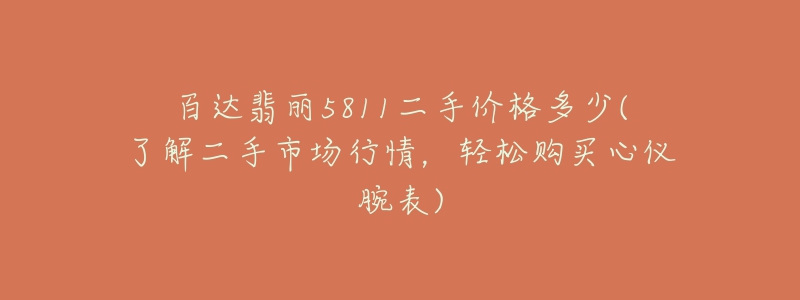 百达翡丽5811二手价格多少(了解二手市场行情，轻松购买心仪腕表)